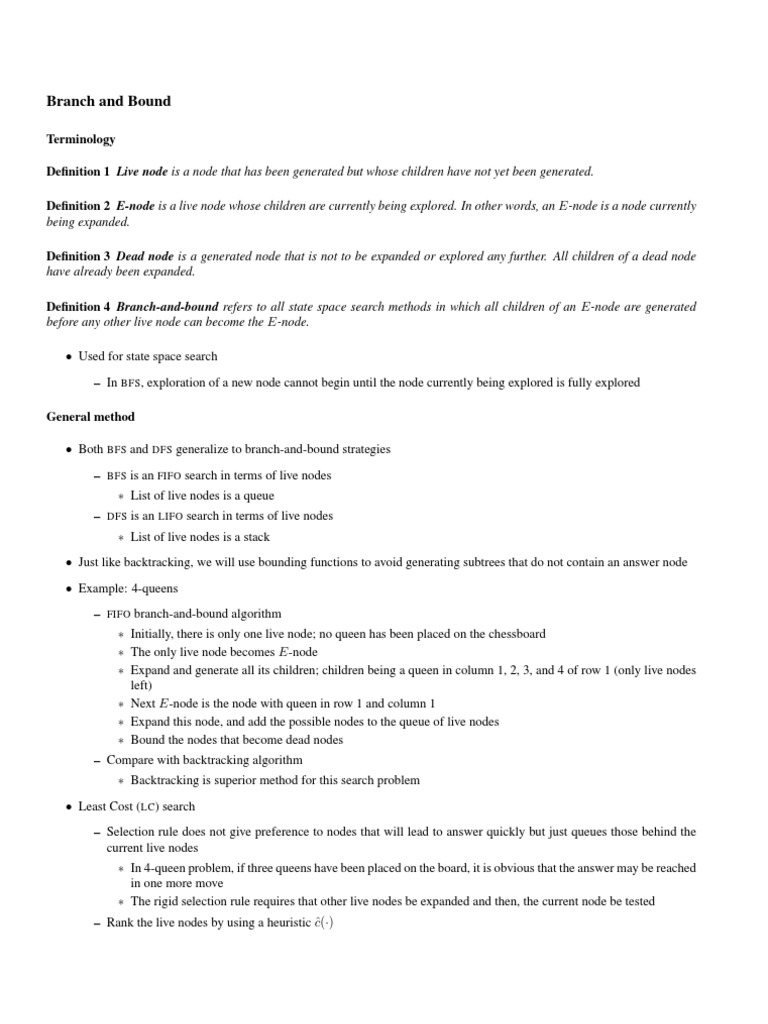 Branch and Bound

Terminology

Definition 1 Live node is a node that has been generated but whose children have not yet been generated.

Definition 2 E-node is a live node whose children are currently being explored. In other words, an $E$-node is a node currently being expanded.

Definition 3 Dead node is a generated node that is not to be expanded or explored any further. All children of a dead node have already been expanded.

Definition 4 Branch-and-bound refers to all state space search methods in which all children of an $E$-node are generated before any other live node can become the $E$-node.

• Used for state space search
 – In BFS, exploration of a new node cannot begin until the node currently being explored is fully explored

General method

• Both BFS and DFS generalize to branch-and-bound strategies
 – BFS is an FIFO search in terms of live nodes
  ∗ List of live nodes is a queue
 – DFS is an LIFO search in terms of live nodes
  ∗ List of live nodes is a stack
• Just like backtracking, we will use bounding functions to avoid generating subtrees that do not contain an answer node
• Example: 4-queens
 – FIFO branch-and-bound algorithm
  ∗ Initially, there is only one live node; no queen has been placed on the chessboard
  ∗ The only live node becomes $E$-node
  ∗ Expand and generate all its children; children being a queen in column 1, 2, 3, and 4 of row 1 (only live nodes left)
  ∗ Next $E$-node is the node with queen in row 1 and column 1
  ∗ Expand this node, and add the possible nodes to the queue of live nodes
  ∗ Bound the nodes that become dead nodes
 – Compare with backtracking algorithm
  ∗ Backtracking is superior method for this search problem
• Least Cost (LC) search
 – Selection rule does not give preference to nodes that will lead to answer quickly but just queues those behind the current live nodes
  ∗ In 4-queen problem, if three queens have been placed on the board, it is obvious that the answer may be reached in one more move
  ∗ The rigid selection rule requires that other live nodes be expanded and then, the current node be tested
 – Rank the live nodes by using a heuristic $\hat{c}(\cdot)$